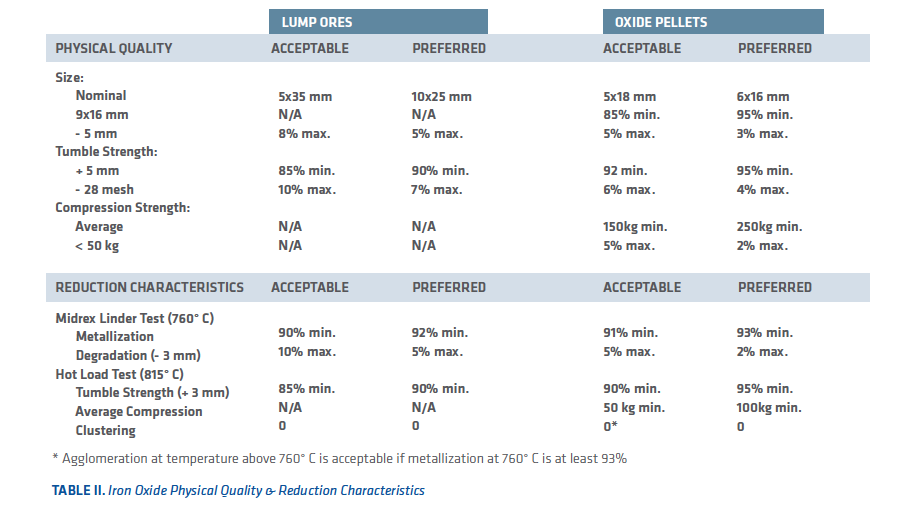 | | LUMP ORES | | OXIDE PELLETS | |
|---|---|---|---|---|
| PHYSICAL QUALITY | ACCEPTABLE | PREFERRED | ACCEPTABLE | PREFERRED |
| Size: | | | | |
| Nominal | 5x35 mm | 10x25 mm | 5x18 mm | 6x16 mm |
| 9x16 mm | N/A | N/A | 85% min. | 95% min. |
| - 5 mm | 8% max. | 5% max. | 5% max. | 3% max. |
| Tumble Strength: | | | | |
| + 5 mm | 85% min. | 90% min. | 92 min. | 95% min. |
| - 28 mesh | 10% max. | 7% max. | 6% max. | 4% max. |
| Compression Strength: | | | | |
| Average | N/A | N/A | 150kg min. | 250kg min. |
| < 50 kg | N/A | N/A | 5% max. | 2% max. |
| REDUCTION CHARACTERISTICS | ACCEPTABLE | PREFERRED | ACCEPTABLE | PREFERRED |
| Midrex Linder Test (760° C) | | | | |
| Metallization | 90% min. | 92% min. | 91% min. | 93% min. |
| Degradation (- 3 mm) | 10% max. | 5% max. | 5% max. | 2% max. |
| Hot Load Test (815° C) | | | | |
| Tumble Strength (+ 3 mm) | 85% min. | 90% min. | 90% min. | 95% min. |
| Average Compression | N/A | N/A | 50 kg min. | 100kg min. |
| Clustering | 0 | 0 | 0* | 0 |

* Agglomeration at temperature above 760° C is acceptable if metallization at 760° C is at least 93%

TABLE II. Iron Oxide Physical Quality & Reduction Characteristics